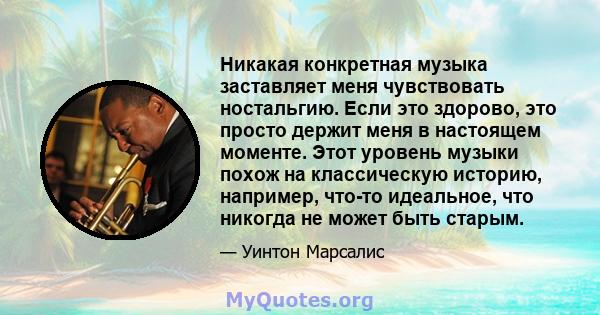 Никакая конкретная музыка заставляет меня чувствовать ностальгию. Если это здорово, это просто держит меня в настоящем моменте. Этот уровень музыки похож на классическую историю, например, что-то идеальное, что никогда не может быть старым.

— Уинтон Марсалис

MyQuotes.org